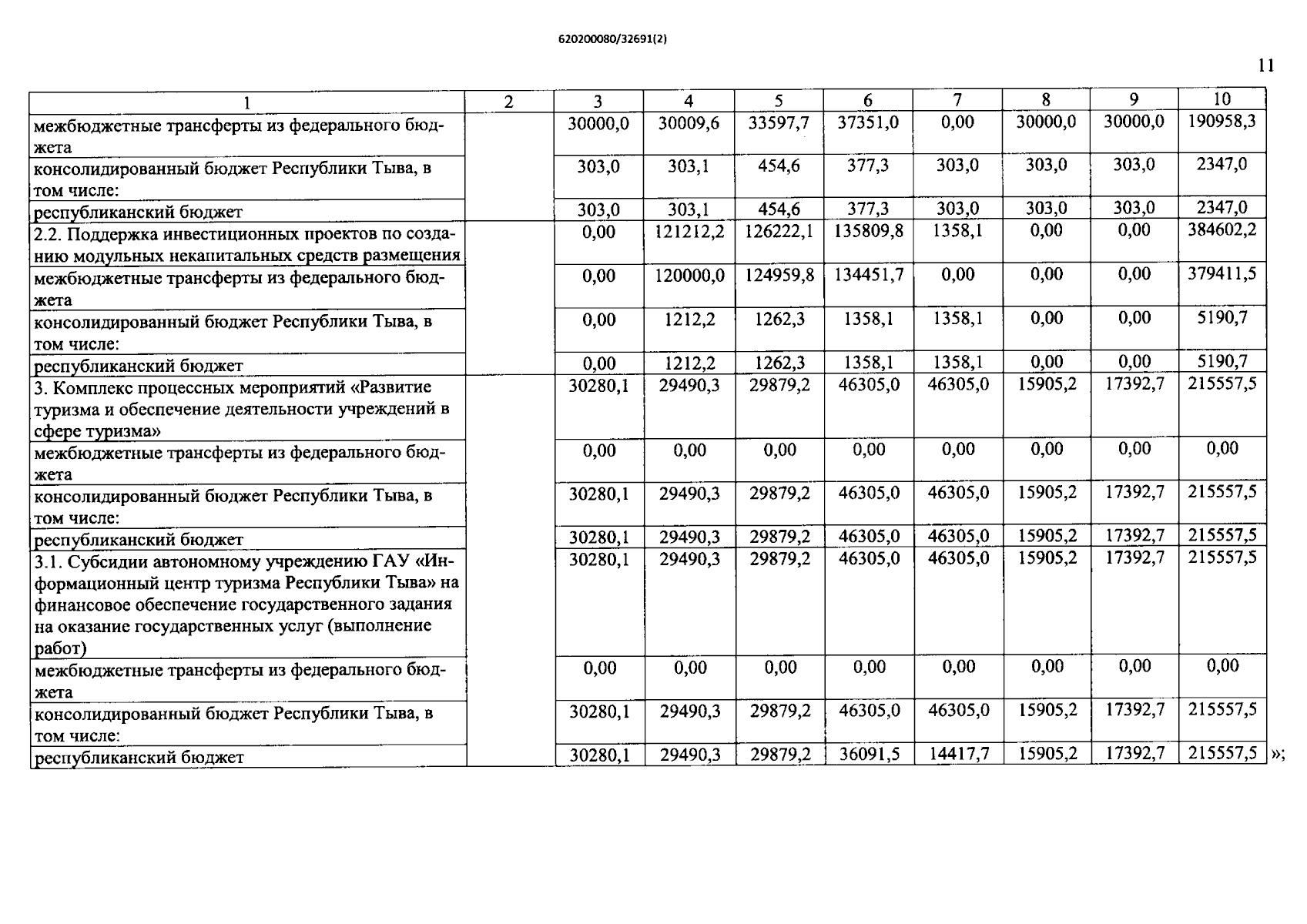 620200080/32691(2)

11

| 1 | 2 | 3 | 4 | 5 | 6 | 7 | 8 | 9 | 10 |
|---|---|---|---|---|---|---|---|---|---|
| межбюджетные трансферты из федерального бюджета | | 30000,0 | 30009,6 | 33597,7 | 37351,0 | 0,00 | 30000,0 | 30000,0 | 190958,3 |
| консолидированный бюджет Республики Тыва, в том числе: | | 303,0 | 303,1 | 454,6 | 377,3 | 303,0 | 303,0 | 303,0 | 2347,0 |
| республиканский бюджет | | 303,0 | 303,1 | 454,6 | 377,3 | 303,0 | 303,0 | 303,0 | 2347,0 |
| 2.2. Поддержка инвестиционных проектов по созданию модульных некапитальных средств размещения | | 0,00 | 121212,2 | 126222,1 | 135809,8 | 1358,1 | 0,00 | 0,00 | 384602,2 |
| межбюджетные трансферты из федерального бюджета | | 0,00 | 120000,0 | 124959,8 | 134451,7 | 0,00 | 0,00 | 0,00 | 379411,5 |
| консолидированный бюджет Республики Тыва, в том числе: | | 0,00 | 1212,2 | 1262,3 | 1358,1 | 1358,1 | 0,00 | 0,00 | 5190,7 |
| республиканский бюджет | | 0,00 | 1212,2 | 1262,3 | 1358,1 | 1358,1 | 0,00 | 0,00 | 5190,7 |
| 3. Комплекс процессных мероприятий «Развитие туризма и обеспечение деятельности учреждений в сфере туризма» | | 30280,1 | 29490,3 | 29879,2 | 46305,0 | 46305,0 | 15905,2 | 17392,7 | 215557,5 |
| межбюджетные трансферты из федерального бюджета | | 0,00 | 0,00 | 0,00 | 0,00 | 0,00 | 0,00 | 0,00 | 0,00 |
| консолидированный бюджет Республики Тыва, в том числе: | | 30280,1 | 29490,3 | 29879,2 | 46305,0 | 46305,0 | 15905,2 | 17392,7 | 215557,5 |
| республиканский бюджет | | 30280,1 | 29490,3 | 29879,2 | 46305,0 | 46305,0 | 15905,2 | 17392,7 | 215557,5 |
| 3.1. Субсидии автономному учреждению ГАУ «Информационный центр туризма Республики Тыва» на финансовое обеспечение государственного задания на оказание государственных услуг (выполнение работ) | | 30280,1 | 29490,3 | 29879,2 | 46305,0 | 46305,0 | 15905,2 | 17392,7 | 215557,5 |
| межбюджетные трансферты из федерального бюджета | | 0,00 | 0,00 | 0,00 | 0,00 | 0,00 | 0,00 | 0,00 | 0,00 |
| консолидированный бюджет Республики Тыва, в том числе: | | 30280,1 | 29490,3 | 29879,2 | 46305,0 | 46305,0 | 15905,2 | 17392,7 | 215557,5 |
| республиканский бюджет | | 30280,1 | 29490,3 | 29879,2 | 36091,5 | 14417,7 | 15905,2 | 17392,7 | 215557,5 |

»;